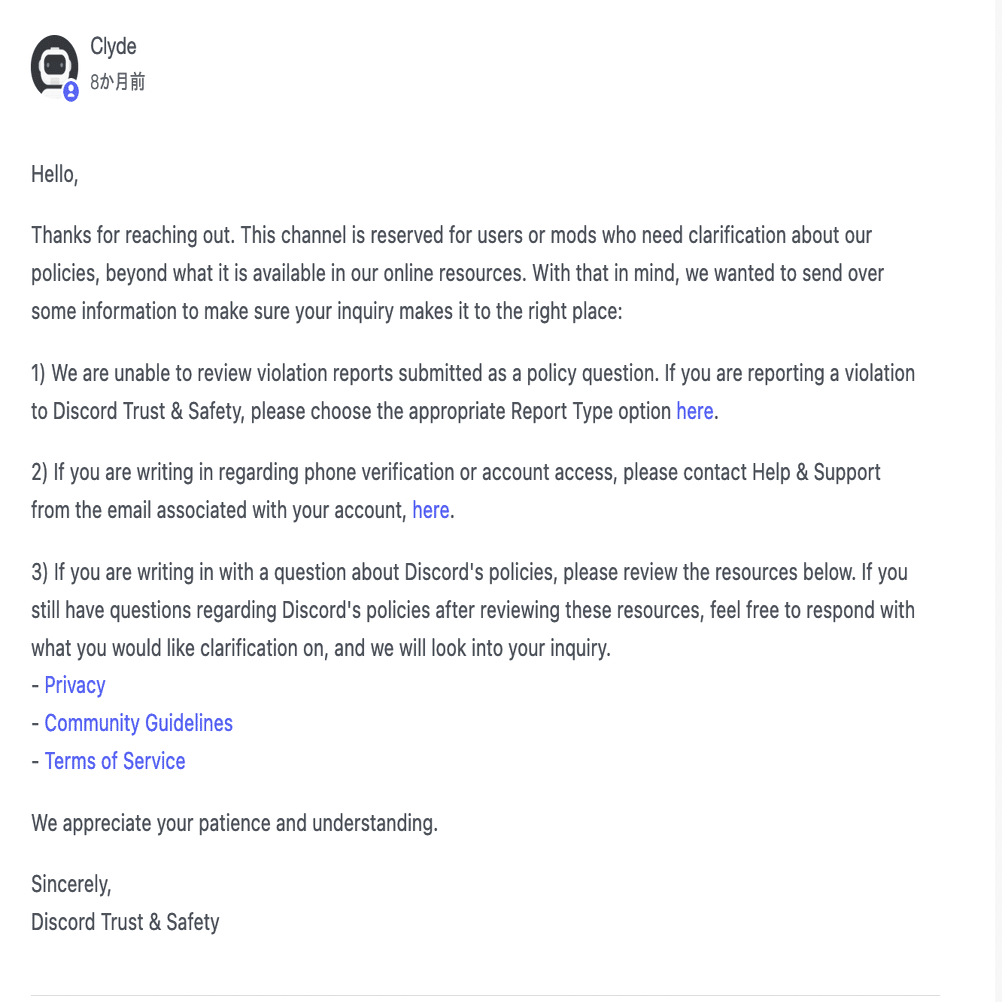 Clyde
8か月前

Hello,

Thanks for reaching out. This channel is reserved for users or mods who need clarification about our policies, beyond what it is available in our online resources. With that in mind, we wanted to send over some information to make sure your inquiry makes it to the right place:

1) We are unable to review violation reports submitted as a policy question. If you are reporting a violation to Discord Trust & Safety, please choose the appropriate Report Type option here.

2) If you are writing in regarding phone verification or account access, please contact Help & Support from the email associated with your account, here.

3) If you are writing in with a question about Discord's policies, please review the resources below. If you still have questions regarding Discord's policies after reviewing these resources, feel free to respond with what you would like clarification on, and we will look into your inquiry.
- Privacy
- Community Guidelines
- Terms of Service

We appreciate your patience and understanding.

Sincerely,
Discord Trust & Safety